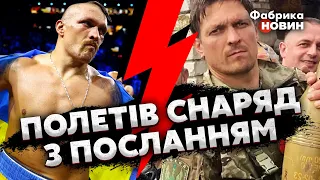 Фабрика НОВИН

ПОЛЕТІВ СНАРЯД З ПОСЛАННЯМ